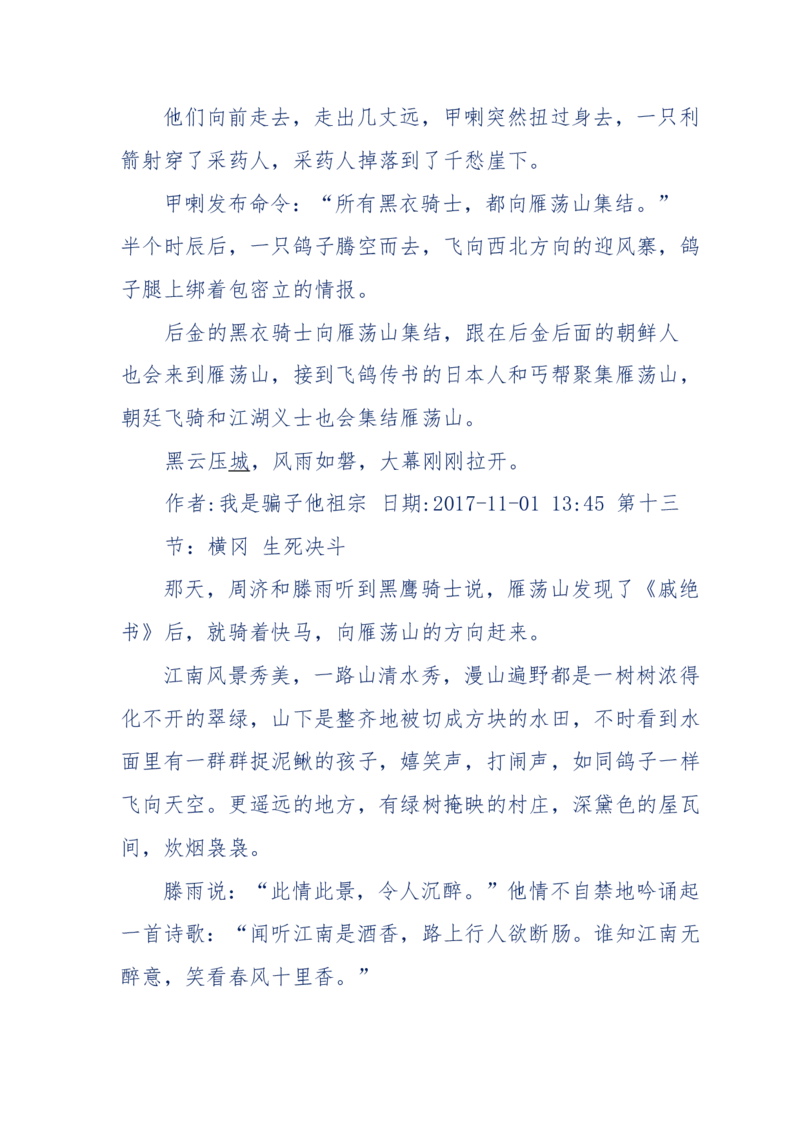 他们向前走去，走出几丈远，甲喇突然扭过身去，一只利箭射穿了采药人，采药人掉落到了千愁崖下。

甲喇发布命令：“所有黑衣骑士，都向雁荡山集结。”半个时辰后，一只鸽子腾空而去，飞向西北方向的迎风寨，鸽子腿上绑着包密立的情报。

后金的黑衣骑士向雁荡山集结，跟在后金后面的朝鲜人也会来到雁荡山，接到飞鸽传书的日本人和丐帮聚集雁荡山，朝廷飞骑和江湖义士也会集结雁荡山。

黑云压城，风雨如磐，大幕刚刚拉开。

作者:我是骗子他祖宗 日期:2017-11-01 13:45 第十三节：横冈 生死决斗

那天，周济和滕雨听到黑鹰骑士说，雁荡山发现了《戚绝书》后，就骑着快马，向雁荡山的方向赶来。

江南风景秀美，一路山清水秀，漫山遍野都是一树树浓得化不开的翠绿，山下是整齐地被切成方块的水田，不时看到水面里有一群群捉泥鳅的孩子，嬉笑声，打闹声，如同鸽子一样飞向天空。更遥远的地方，有绿树掩映的村庄，深黛色的屋瓦间，炊烟袅袅。

滕雨说：“此情此景，令人沉醉。”他情不自禁地吟诵起一首诗歌：“闻听江南是酒香，路上行人欲断肠。谁知江南无醉意，笑看春风十里香。”